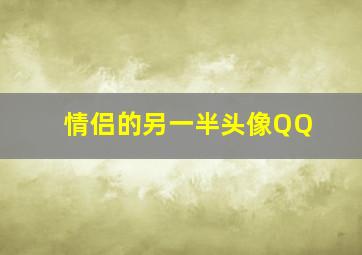 情侣的另一半头像QQ